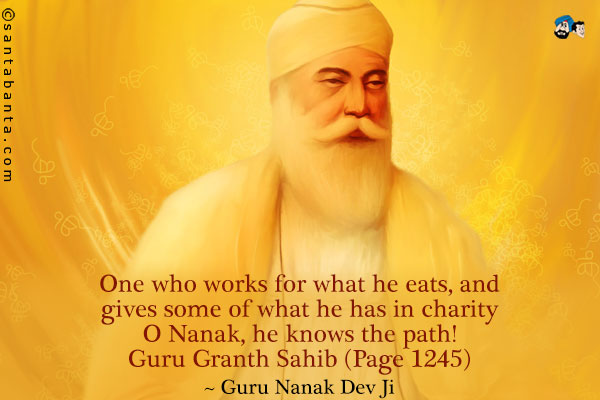 ©santabanta.com

One who works for what he eats, and gives some of what he has in charity
O Nanak, he knows the path!
Guru Granth Sahib (Page 1245)

~ Guru Nanak Dev Ji